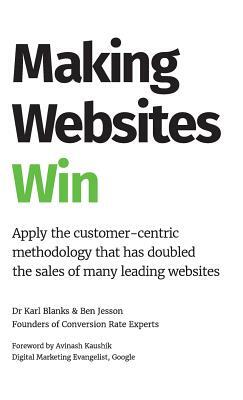 Making Websites Win

Apply the customer-centric methodology that has doubled the sales of many leading websites

Dr Karl Blanks & Ben Jesson
Founders of Conversion Rate Experts

Foreword by Avinash Kaushik
Digital Marketing Evangelist, Google